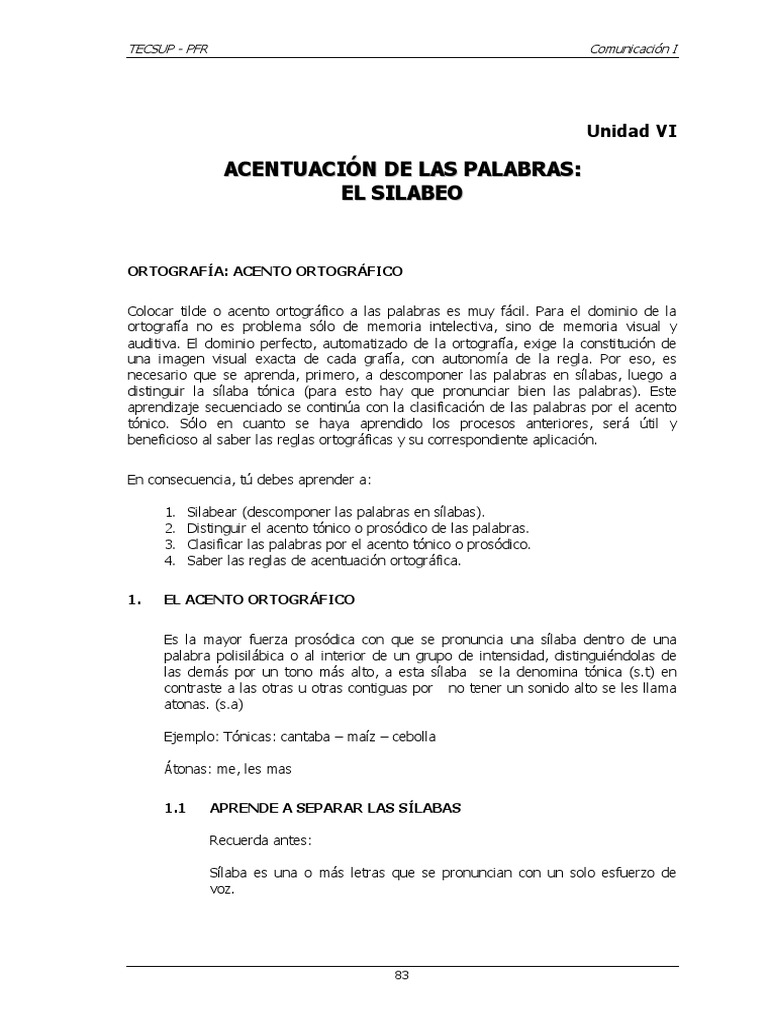 TECSUP - PFR

Comunicación I

Unidad VI

ACENTUACIÓN DE LAS PALABRAS:
EL SILABEO

ORTOGRAFÍA: ACENTO ORTOGRÁFICO

Colocar tilde o acento ortográfico a las palabras es muy fácil. Para el dominio de la ortografía no es problema sólo de memoria intelectiva, sino de memoria visual y auditiva. El dominio perfecto, automatizado de la ortografía, exige la constitución de una imagen visual exacta de cada grafía, con autonomía de la regla. Por eso, es necesario que se aprenda, primero, a descomponer las palabras en sílabas, luego a distinguir la sílaba tónica (para esto hay que pronunciar bien las palabras). Este aprendizaje secuenciado se continúa con la clasificación de las palabras por el acento tónico. Sólo en cuanto se haya aprendido los procesos anteriores, será útil y beneficioso al saber las reglas ortográficas y su correspondiente aplicación.

En consecuencia, tú debes aprender a:

1. Silabear (descomponer las palabras en sílabas).
2. Distinguir el acento tónico o prosódico de las palabras.
3. Clasificar las palabras por el acento tónico o prosódico.
4. Saber las reglas de acentuación ortográfica.

1. EL ACENTO ORTOGRÁFICO

Es la mayor fuerza prosódica con que se pronuncia una sílaba dentro de una palabra polisilábica o al interior de un grupo de intensidad, distinguiéndolas de las demás por un tono más alto, a esta sílaba se la denomina tónica (s.t) en contraste a las otras u otras contiguas por no tener un sonido alto se les llama atonas. (s.a)

Ejemplo: Tónicas: cantaba – maíz – cebolla

Átonas: me, les mas

1.1 APRENDE A SEPARAR LAS SÍLABAS

Recuerda antes:

Sílaba es una o más letras que se pronuncian con un solo esfuerzo de voz.

83